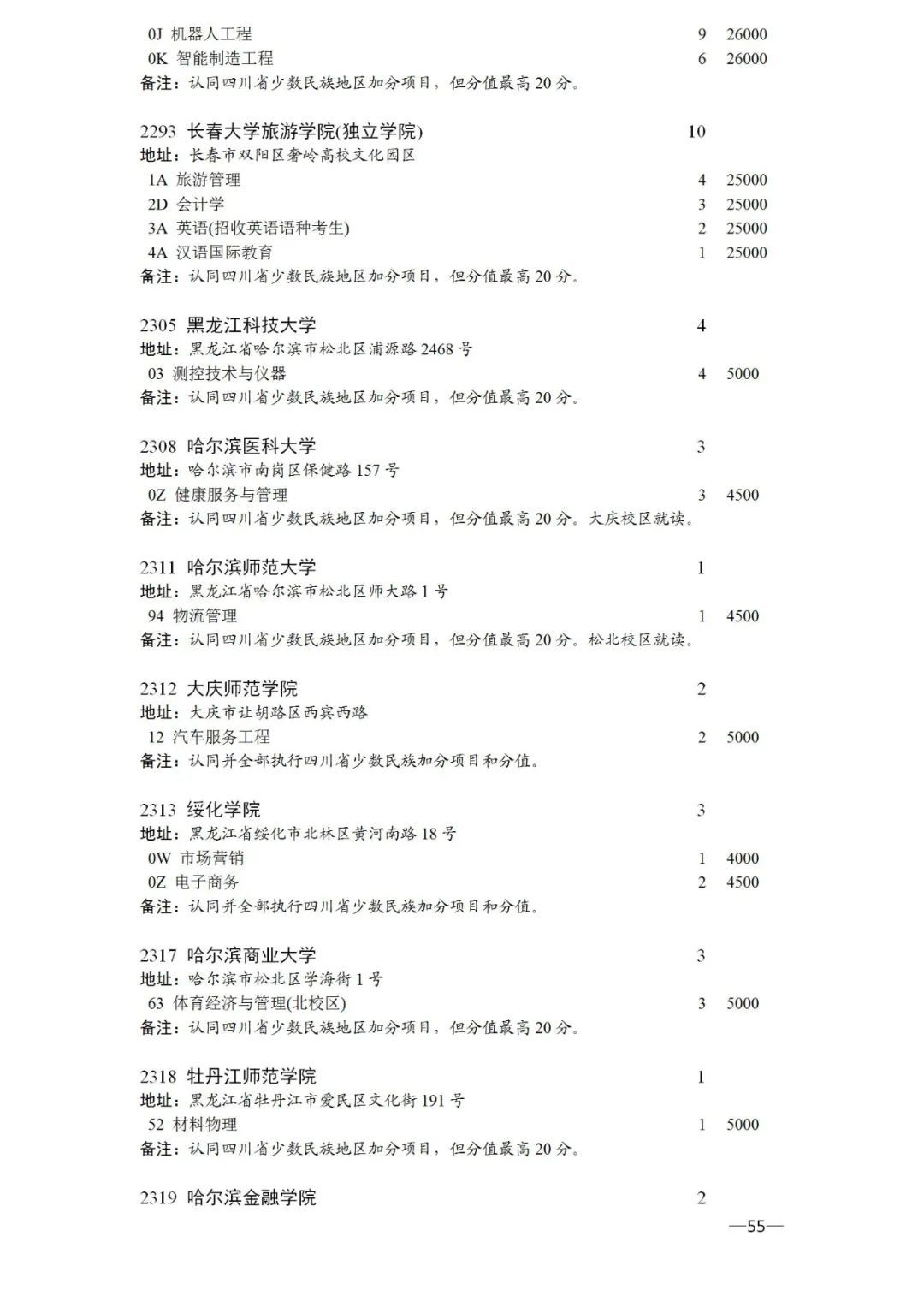 0J 机器人工程 9 26000
0K 智能制造工程 6 26000
备注：认同四川省少数民族地区加分项目，但分值最高20分。

2293 长春大学旅游学院(独立学院) 10
地址：长春市双阳区奢岭高校文化园区
1A 旅游管理 4 25000
2D 会计学 3 25000
3A 英语(招收英语语种考生) 2 25000
4A 汉语国际教育 1 25000
备注：认同四川省少数民族地区加分项目，但分值最高20分。

2305 黑龙江科技大学 4
地址：黑龙江省哈尔滨市松北区浦源路2468号
03 测控技术与仪器 4 5000
备注：认同四川省少数民族地区加分项目，但分值最高20分。

2308 哈尔滨医科大学 3
地址：哈尔滨市南岗区保健路157号
0Z 健康服务与管理 3 4500
备注：认同四川省少数民族地区加分项目，但分值最高20分。大庆校区就读。

2311 哈尔滨师范大学 1
地址：黑龙江省哈尔滨市松北区师大路1号
94 物流管理 1 4500
备注：认同四川省少数民族地区加分项目，但分值最高20分。松北校区就读。

2312 大庆师范学院 2
地址：大庆市让胡路区西宾西路
12 汽车服务工程 2 5000
备注：认同并全部执行四川省少数民族加分项目和分值。

2313 绥化学院 3
地址：黑龙江省绥化市北林区黄河南路18号
0W 市场营销 1 4000
0Z 电子商务 2 4500
备注：认同并全部执行四川省少数民族加分项目和分值。

2317 哈尔滨商业大学 3
地址：哈尔滨市松北区学海街1号
63 体育经济与管理(北校区) 3 5000
备注：认同四川省少数民族地区加分项目，但分值最高20分。

2318 牡丹江师范学院 1
地址：黑龙江省牡丹江市爱民区文化街191号
52 材料物理 1 5000
备注：认同四川省少数民族地区加分项目，但分值最高20分。

2319 哈尔滨金融学院 2

—55—